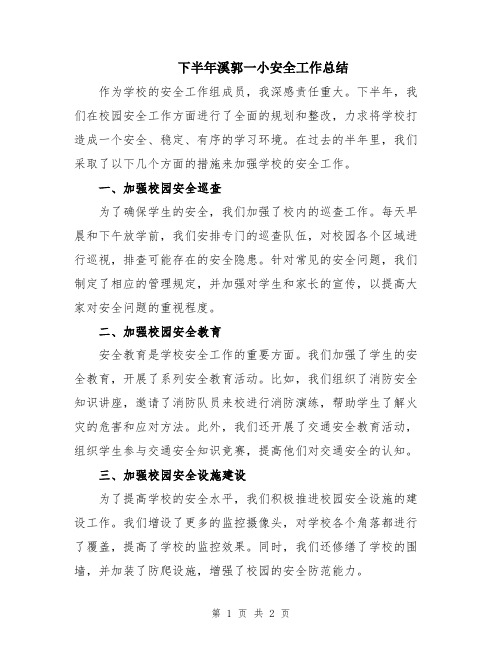 下半年溪郭一小安全工作总结

作为学校的安全工作组成员，我深感责任重大。下半年，我们在校园安全工作方面进行了全面的规划和整改，力求将学校打造成一个安全、稳定、有序的学习环境。在过去的半年里，我们采取了以下几个方面的措施来加强学校的安全工作。

一、加强校园安全巡查

为了确保学生的安全，我们加强了校内的巡查工作。每天早晨和下午放学前，我们安排专门的巡查队伍，对校园各个区域进行巡视，排查可能存在的安全隐患。针对常见的安全问题，我们制定了相应的管理规定，并加强对学生和家长的宣传，以提高大家对安全问题的重视程度。

二、加强校园安全教育

安全教育是学校安全工作的重要方面。我们加强了学生的安全教育，开展了系列安全教育活动。比如，我们组织了消防安全知识讲座，邀请了消防队员来校进行消防演练，帮助学生了解火灾的危害和应对方法。此外，我们还开展了交通安全教育活动，组织学生参与交通安全知识竞赛，提高他们对交通安全的认知。

三、加强校园安全设施建设

为了提高学校的安全水平，我们积极推进校园安全设施的建设工作。我们增设了更多的监控摄像头，对学校各个角落都进行了覆盖，提高了学校的监控效果。同时，我们还修缮了学校的围墙，并加装了防爬设施，增强了校园的安全防范能力。

第 1 页 共 2 页